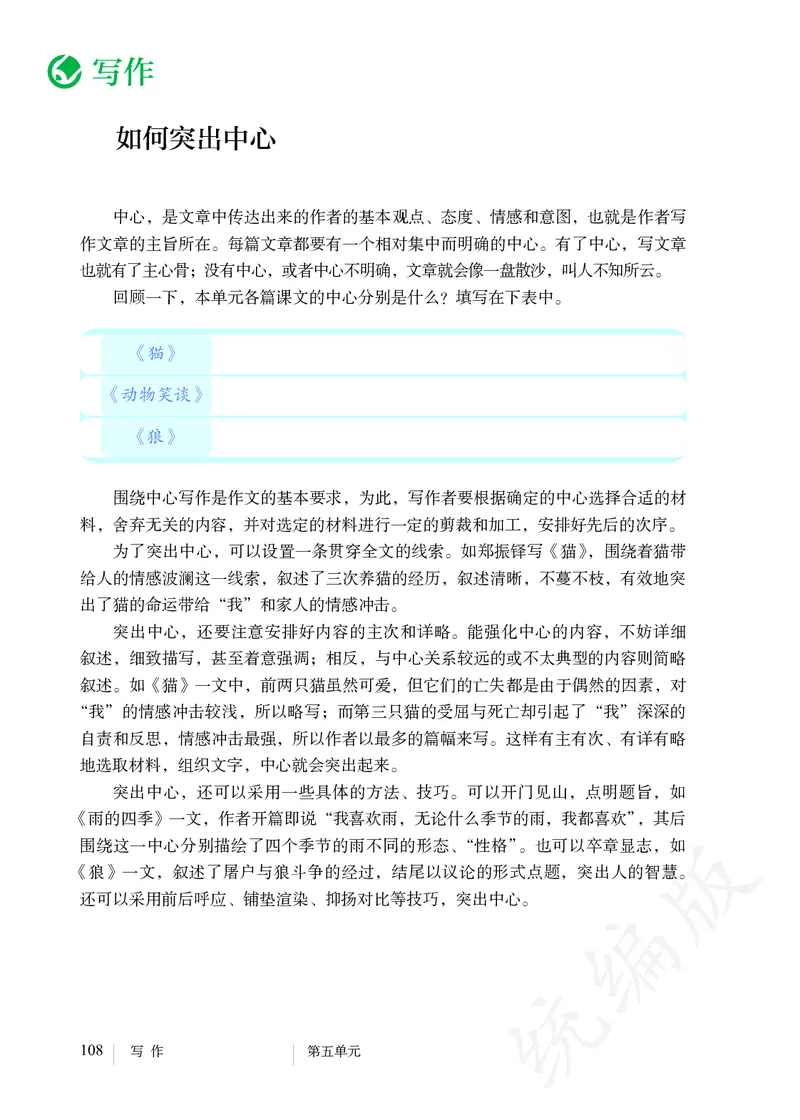 写作

如何突出中心

中心，是文章中传达出来的作者的基本观点、态度、情感和意图，也就是作者写作文章的主旨所在。每篇文章都要有一个相对集中而明确的中心。有了中心，写文章也就有了主心骨；没有中心，或者中心不明确，文章就会像一盘散沙，叫人不知所云。

回顾一下，本单元各篇课文的中心分别是什么？填写在下表中。

| 《猫》 | |
|---|---|
| 《动物笑谈》 | |
| 《狼》 | |

围绕中心写作是作文的基本要求，为此，写作者要根据确定的中心选择合适的材料，舍弃无关的内容，并对选定的材料进行一定的剪裁和加工，安排好先后的次序。

为了突出中心，可以设置一条贯穿全文的线索。如郑振铎写《猫》，围绕着猫带给人的情感波澜这一线索，叙述了三次养猫的经历，叙述清晰，不蔓不枝，有效地突出了猫的命运带给“我”和家人的情感冲击。

突出中心，还要注意安排好内容的主次和详略。能强化中心的内容，不妨详细叙述，细致描写，甚至着意强调；相反，与中心关系较远的或不太典型的内容则简略叙述。如《猫》一文中，前两只猫虽然可爱，但它们的亡失都是由于偶然的因素，对“我”的情感冲击较浅，所以略写；而第三只猫的受屈与死亡却引起了“我”深深的自责和反思，情感冲击最强，所以作者以最多的篇幅来写。这样有主有次、有详有略地选取材料，组织文字，中心就会突出起来。

突出中心，还可以采用一些具体的方法、技巧。可以开门见山，点明题旨，如《雨的四季》一文，作者开篇即说“我喜欢雨，无论什么季节的雨，我都喜欢”，其后围绕这一中心分别描绘了四个季节的雨不同的形态、“性格”。也可以卒章显志，如《狼》一文，叙述了屠户与狼斗争的经过，结尾以议论的形式点题，突出人的智慧。还可以采用前后呼应、铺垫渲染、抑扬对比等技巧，突出中心。

统编版

108 写作 第五单元